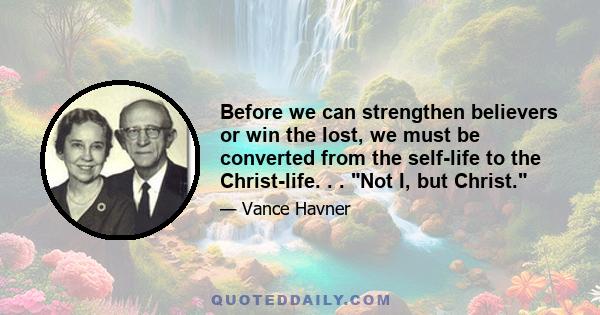 Before we can strengthen believers or win the lost, we must be converted from the self-life to the Christ-life. . . "Not I, but Christ."

— Vance Havner

QUOTEDDAILY.COM